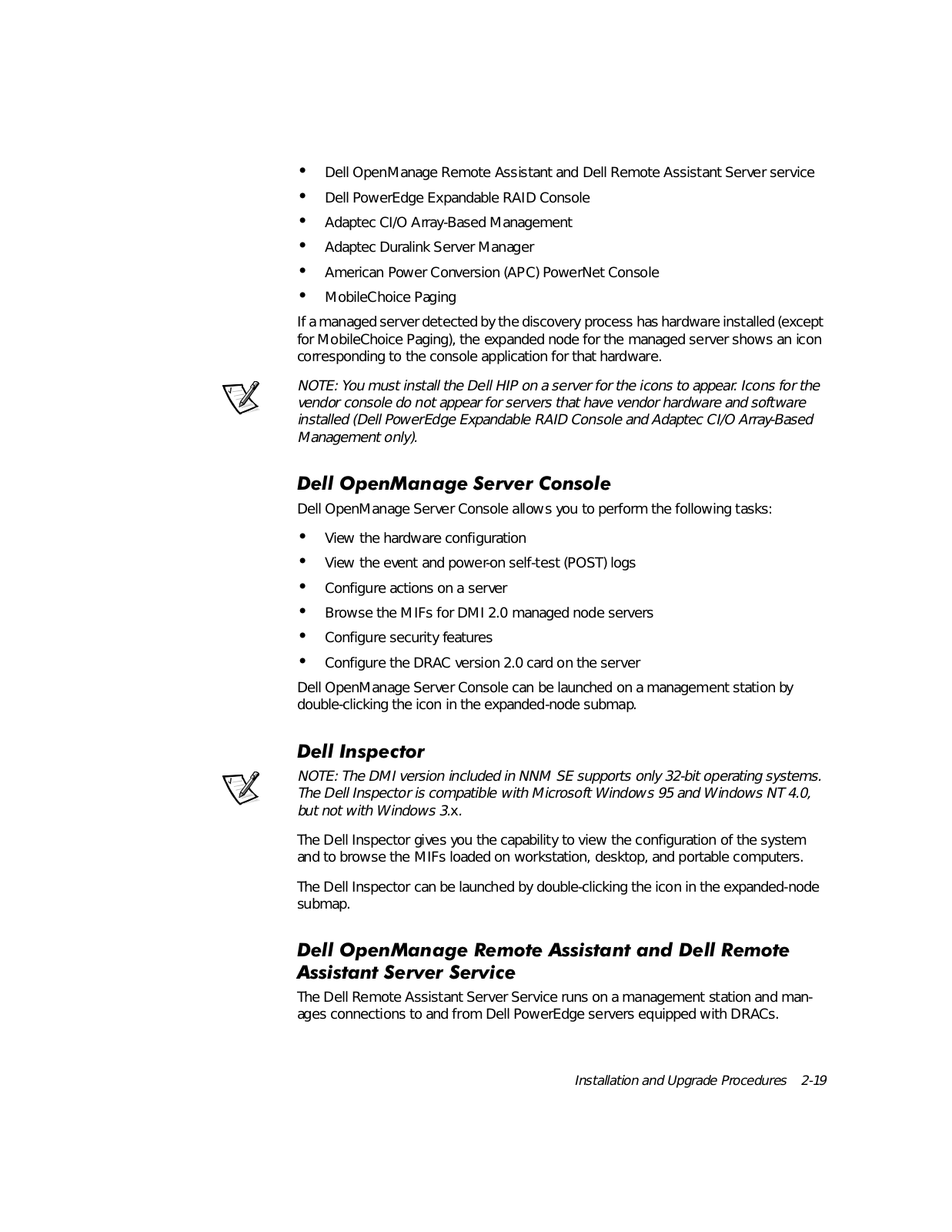 • Dell OpenManage Remote Assistant and Dell Remote Assistant Server service
• Dell PowerEdge Expandable RAID Console
• Adaptec CI/O Array-Based Management
• Adaptec Duralink Server Manager
• American Power Conversion (APC) PowerNet Console
• MobileChoice Paging

If a managed server detected by the discovery process has hardware installed (except for MobileChoice Paging), the expanded node for the managed server shows an icon corresponding to the console application for that hardware.

NOTE: You must install the Dell HIP on a server for the icons to appear. Icons for the vendor console do not appear for servers that have vendor hardware and software installed (Dell PowerEdge Expandable RAID Console and Adaptec CI/O Array-Based Management only).

Dell OpenManage Server Console

Dell OpenManage Server Console allows you to perform the following tasks:

• View the hardware configuration
• View the event and power-on self-test (POST) logs
• Configure actions on a server
• Browse the MIFs for DMI 2.0 managed node servers
• Configure security features
• Configure the DRAC version 2.0 card on the server

Dell OpenManage Server Console can be launched on a management station by double-clicking the icon in the expanded-node submap.

Dell Inspector

NOTE: The DMI version included in NNM SE supports only 32-bit operating systems. The Dell Inspector is compatible with Microsoft Windows 95 and Windows NT 4.0, but not with Windows 3.x.

The Dell Inspector gives you the capability to view the configuration of the system and to browse the MIFs loaded on workstation, desktop, and portable computers.

The Dell Inspector can be launched by double-clicking the icon in the expanded-node submap.

Dell OpenManage Remote Assistant and Dell Remote Assistant Server Service

The Dell Remote Assistant Server Service runs on a management station and manages connections to and from Dell PowerEdge servers equipped with DRACs.

Installation and Upgrade Procedures 2-19